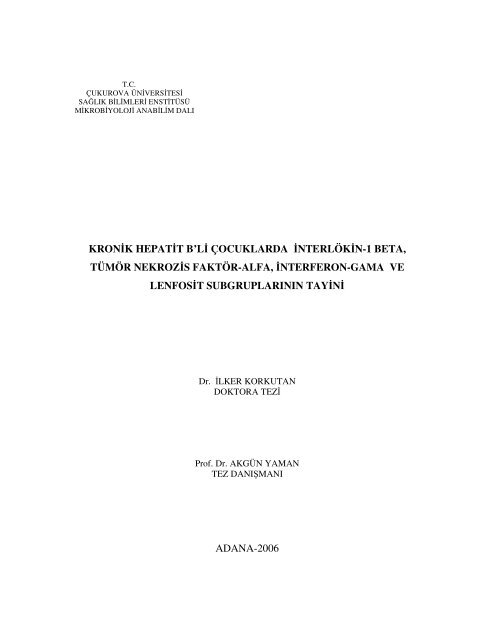 T.C.
ÇUKUROVA ÜNİVERSİTESİ
SAĞLIK BİLİMLERİ ENSTİTÜSÜ
MİKROBİYOLOJİ ANABİLİM DALI

KRONİK HEPATİT B'Lİ ÇOCUKLARDA İNTERLÖKİN-1 BETA, TÜMÖR NEKROZİS FAKTÖR-ALFA, İNTERFERON-GAMA VE LENFOSİT SUBGRUPLARININ TAYİNİ

Dr. İLKER KORKUTAN
DOKTORA TEZİ

Prof. Dr. AKGÜN YAMAN
TEZ DANIŞMANI

ADANA-2006